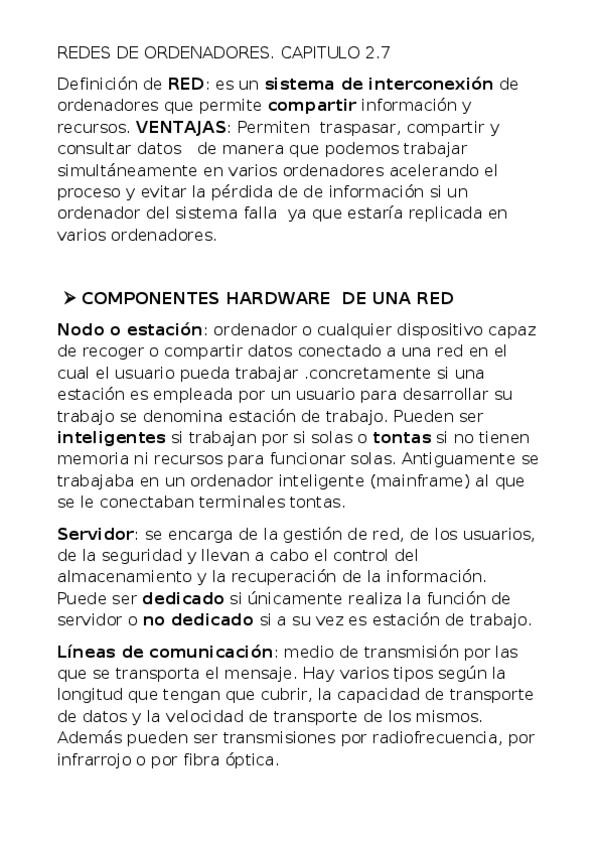 REDES DE ORDENADORES. CAPITULO 2.7

Definición de RED: es un sistema de interconexión de ordenadores que permite compartir información y recursos. VENTAJAS: Permiten traspasar, compartir y consultar datos de manera que podemos trabajar simultáneamente en varios ordenadores acelerando el proceso y evitar la pérdida de de información si un ordenador del sistema falla ya que estaría replicada en varios ordenadores.

➤ COMPONENTES HARDWARE DE UNA RED

Nodo o estación: ordenador o cualquier dispositivo capaz de recoger o compartir datos conectado a una red en el cual el usuario pueda trabajar .concretamente si una estación es empleada por un usuario para desarrollar su trabajo se denomina estación de trabajo. Pueden ser inteligentes si trabajan por si solas o tontas si no tienen memoria ni recursos para funcionar solas. Antiguamente se trabajaba en un ordenador inteligente (mainframe) al que se le conectaban terminales tontas.

Servidor: se encarga de la gestión de red, de los usuarios, de la seguridad y llevan a cabo el control del almacenamiento y la recuperación de la información. Puede ser dedicado si únicamente realiza la función de servidor o no dedicado si a su vez es estación de trabajo.

Líneas de comunicación: medio de transmisión por las que se transporta el mensaje. Hay varios tipos según la longitud que tengan que cubrir, la capacidad de transporte de datos y la velocidad de transporte de los mismos. Además pueden ser transmisiones por radiofrecuencia, por infrarrojo o por fibra óptica.